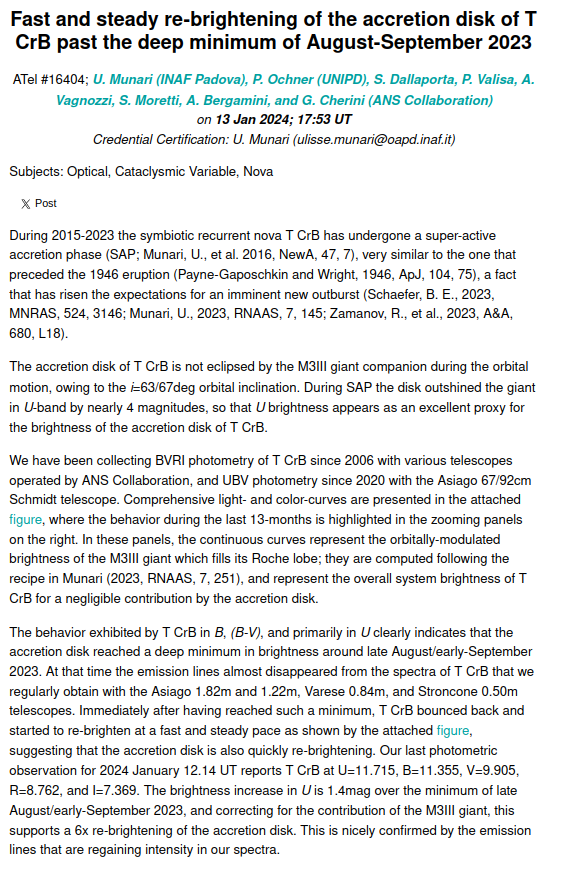 Fast and steady re-brightening of the accretion disk of T CrB past the deep minimum of August-September 2023

ATel #16404; U. Munari (INAF Padova), P. Ochner (UNIPD), S. Dallaporta, P. Valisa, A. Vagnozzi, S. Moretti, A. Bergamini, and G. Cherini (ANS Collaboration)
on 13 Jan 2024; 17:53 UT
Credential Certification: U. Munari (ulisse.munari@oapd.inaf.it)

Subjects: Optical, Cataclysmic Variable, Nova

𝕏 Post

During 2015-2023 the symbiotic recurrent nova T CrB has undergone a super-active accretion phase (SAP; Munari, U., et al. 2016, NewA, 47, 7), very similar to the one that preceded the 1946 eruption (Payne-Gaposchkin and Wright, 1946, ApJ, 104, 75), a fact that has risen the expectations for an imminent new outburst (Schaefer, B. E., 2023, MNRAS, 524, 3146; Munari, U., 2023, RNAAS, 7, 145; Zamanov, R., et al., 2023, A&A, 680, L18).

The accretion disk of T CrB is not eclipsed by the M3III giant companion during the orbital motion, owing to the i=63/67deg orbital inclination. During SAP the disk outshined the giant in U-band by nearly 4 magnitudes, so that U brightness appears as an excellent proxy for the brightness of the accretion disk of T CrB.

We have been collecting BVRI photometry of T CrB since 2006 with various telescopes operated by ANS Collaboration, and UBV photometry since 2020 with the Asiago 67/92cm Schmidt telescope. Comprehensive light- and color-curves are presented in the attached figure, where the behavior during the last 13-months is highlighted in the zooming panels on the right. In these panels, the continuous curves represent the orbitally-modulated brightness of the M3III giant which fills its Roche lobe; they are computed following the recipe in Munari (2023, RNAAS, 7, 251), and represent the overall system brightness of T CrB for a negligible contribution by the accretion disk.

The behavior exhibited by T CrB in B, (B-V), and primarily in U clearly indicates that the accretion disk reached a deep minimum in brightness around late August/early-September 2023. At that time the emission lines almost disappeared from the spectra of T CrB that we regularly obtain with the Asiago 1.82m and 1.22m, Varese 0.84m, and Stroncone 0.50m telescopes. Immediately after having reached such a minimum, T CrB bounced back and started to re-brighten at a fast and steady pace as shown by the attached figure, suggesting that the accretion disk is also quickly re-brightening. Our last photometric observation for 2024 January 12.14 UT reports T CrB at U=11.715, B=11.355, V=9.905, R=8.762, and I=7.369. The brightness increase in U is 1.4mag over the minimum of late August/early-September 2023, and correcting for the contribution of the M3III giant, this supports a 6x re-brightening of the accretion disk. This is nicely confirmed by the emission lines that are regaining intensity in our spectra.